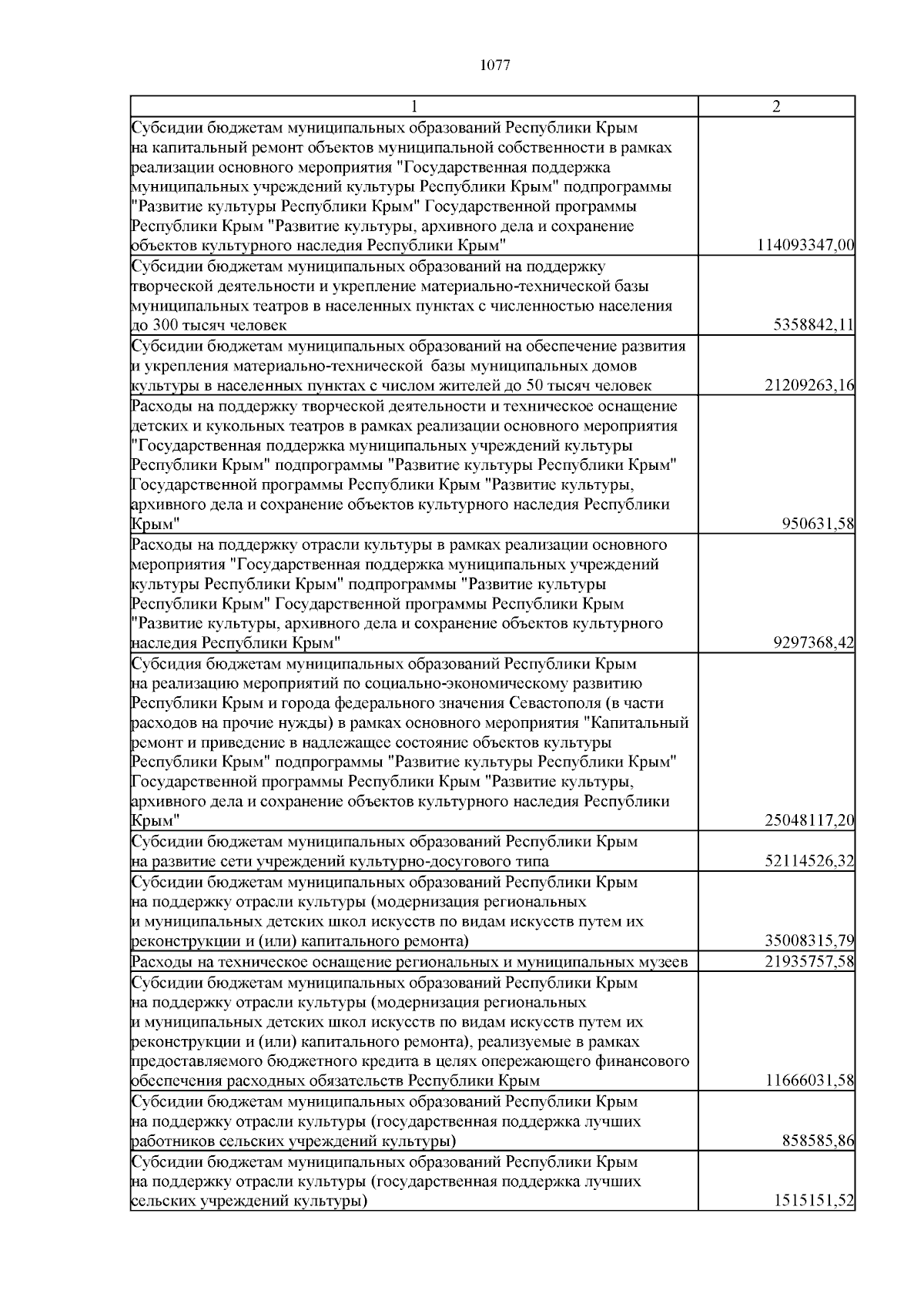 1077

| 1 | 2 |
|---|---|
| Субсидии бюджетам муниципальных образований Республики Крым на капитальный ремонт объектов муниципальной собственности в рамках реализации основного мероприятия "Государственная поддержка муниципальных учреждений культуры Республики Крым" подпрограммы "Развитие культуры Республики Крым" Государственной программы Республики Крым "Развитие культуры, архивного дела и сохранение объектов культурного наследия Республики Крым" | 114093347,00 |
| Субсидии бюджетам муниципальных образований на поддержку творческой деятельности и укрепление материально-технической базы муниципальных театров в населенных пунктах с численностью населения до 300 тысяч человек | 5358842,11 |
| Субсидии бюджетам муниципальных образований на обеспечение развития и укрепления материально-технической базы муниципальных домов культуры в населенных пунктах с числом жителей до 50 тысяч человек | 21209263,16 |
| Расходы на поддержку творческой деятельности и техническое оснащение детских и кукольных театров в рамках реализации основного мероприятия "Государственная поддержка муниципальных учреждений культуры Республики Крым" подпрограммы "Развитие культуры Республики Крым" Государственной программы Республики Крым "Развитие культуры, архивного дела и сохранение объектов культурного наследия Республики Крым" | 950631,58 |
| Расходы на поддержку отрасли культуры в рамках реализации основного мероприятия "Государственная поддержка муниципальных учреждений культуры Республики Крым" подпрограммы "Развитие культуры Республики Крым" Государственной программы Республики Крым "Развитие культуры, архивного дела и сохранение объектов культурного наследия Республики Крым" | 9297368,42 |
| Субсидия бюджетам муниципальных образований Республики Крым на реализацию мероприятий по социально-экономическому развитию Республики Крым и города федерального значения Севастополя (в части расходов на прочие нужды) в рамках основного мероприятия "Капитальный ремонт и приведение в надлежащее состояние объектов культуры Республики Крым" подпрограммы "Развитие культуры Республики Крым" Государственной программы Республики Крым "Развитие культуры, архивного дела и сохранение объектов культурного наследия Республики Крым" | 25048117,20 |
| Субсидии бюджетам муниципальных образований Республики Крым на развитие сети учреждений культурно-досугового типа | 52114526,32 |
| Субсидии бюджетам муниципальных образований Республики Крым на поддержку отрасли культуры (модернизация региональных и муниципальных детских школ искусств по видам искусств путем их реконструкции и (или) капитального ремонта) | 35008315,79 |
| Расходы на техническое оснащение региональных и муниципальных музеев | 21935757,58 |
| Субсидии бюджетам муниципальных образований Республики Крым на поддержку отрасли культуры (модернизация региональных и муниципальных детских школ искусств по видам искусств путем их реконструкции и (или) капитального ремонта), реализуемые в рамках предоставляемого бюджетного кредита в целях опережающего финансового обеспечения расходных обязательств Республики Крым | 11666031,58 |
| Субсидии бюджетам муниципальных образований Республики Крым на поддержку отрасли культуры (государственная поддержка лучших работников сельских учреждений культуры) | 858585,86 |
| Субсидии бюджетам муниципальных образований Республики Крым на поддержку отрасли культуры (государственная поддержка лучших сельских учреждений культуры) | 1515151,52 |